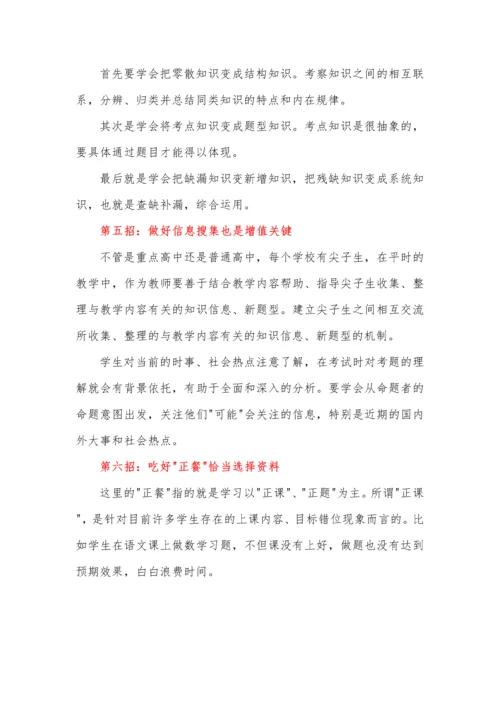 首先要学会把零散知识变成结构知识。考察知识之间的相互联系，分辨、归类并总结同类知识的特点和内在规律。

其次是学会将考点知识变成题型知识。考点知识是很抽象的，要具体通过题目才能得以体现。

最后就是学会把缺漏知识变新增知识，把残缺知识变成系统知识，也就是查缺补漏，综合运用。

第五招：做好信息搜集也是增值关键

不管是重点高中还是普通高中，每个学校有尖子生，在平时的教学中，作为教师要善于结合教学内容帮助、指导尖子生收集、整理与教学内容有关的知识信息、新题型。建立尖子生之间相互交流所收集、整理的与教学内容有关的知识信息、新题型的机制。

学生对当前的时事、社会热点注意了解，在考试时对考题的理解就会有背景依托，有助于全面和深入的分析。要学会从命题者的命题意图出发，关注他们"可能"会关注的信息，特别是近期的国内外大事和社会热点。

第六招：吃好"正餐"恰当选择资料

这里的"正餐"指的就是学习以"正课"、"正题"为主。所谓"正课"，是针对目前许多学生存在的上课内容、目标错位现象而言的。比如学生在语文课上做数学习题，不但课没有上好，做题也没有达到预期效果，白白浪费时间。